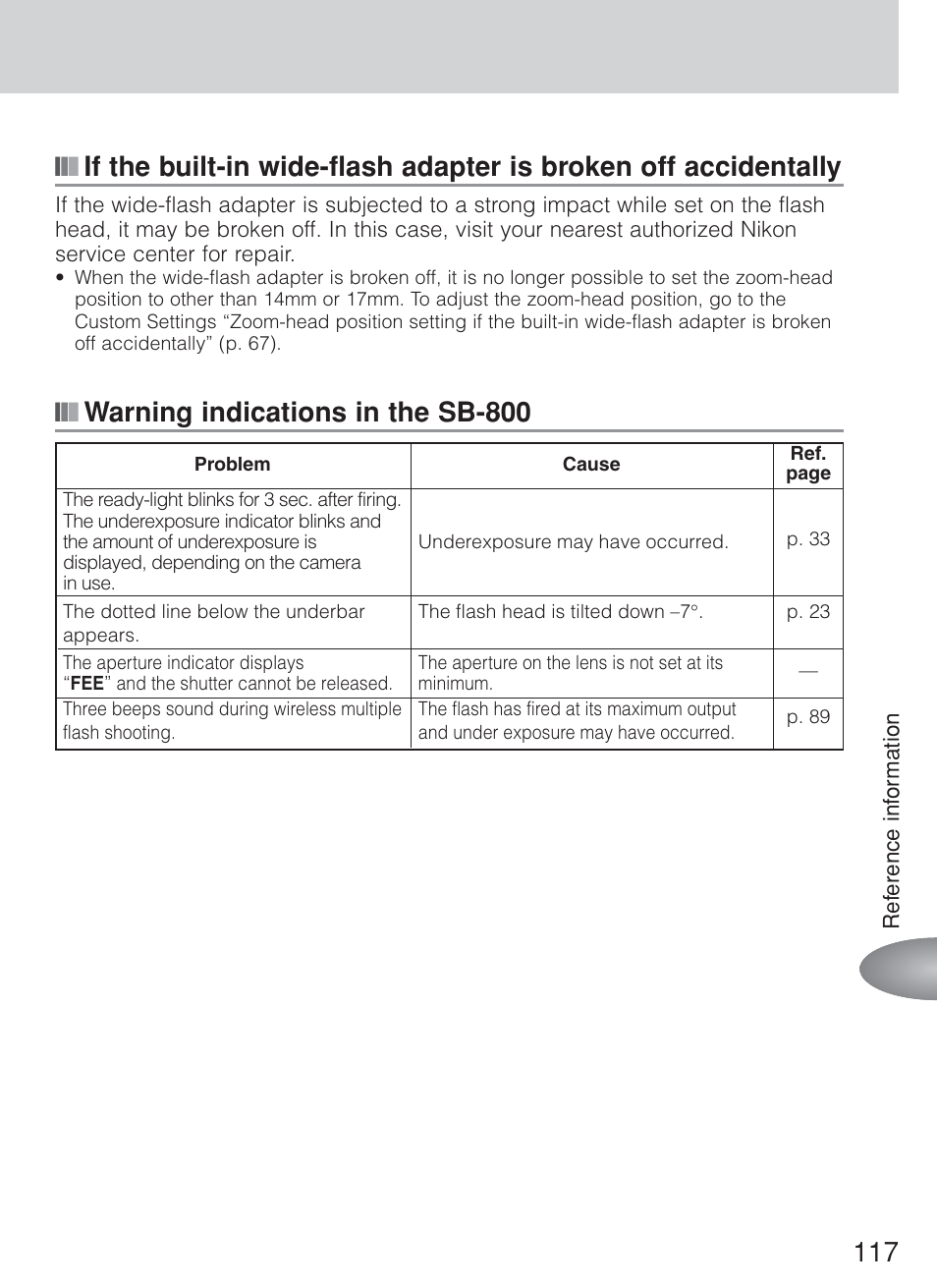 If the built-in wide-flash adapter is broken off accidentally

If the wide-flash adapter is subjected to a strong impact while set on the flash head, it may be broken off. In this case, visit your nearest authorized Nikon service center for repair.

• When the wide-flash adapter is broken off, it is no longer possible to set the zoom-head position to other than 14mm or 17mm. To adjust the zoom-head position, go to the Custom Settings “Zoom-head position setting if the built-in wide-flash adapter is broken off accidentally” (p. 67).

Warning indications in the SB-800

| Problem | Cause | Ref. page |
|---|---|---|
| The ready-light blinks for 3 sec. after firing. The underexposure indicator blinks and the amount of underexposure is displayed, depending on the camera in use. | Underexposure may have occurred. | p. 33 |
| The dotted line below the underbar appears. | The flash head is tilted down –7°. | p. 23 |
| The aperture indicator displays “FEE” and the shutter cannot be released. | The aperture on the lens is not set at its minimum. | — |
| Three beeps sound during wireless multiple flash shooting. | The flash has fired at its maximum output and under exposure may have occurred. | p. 89 |

Reference information

117